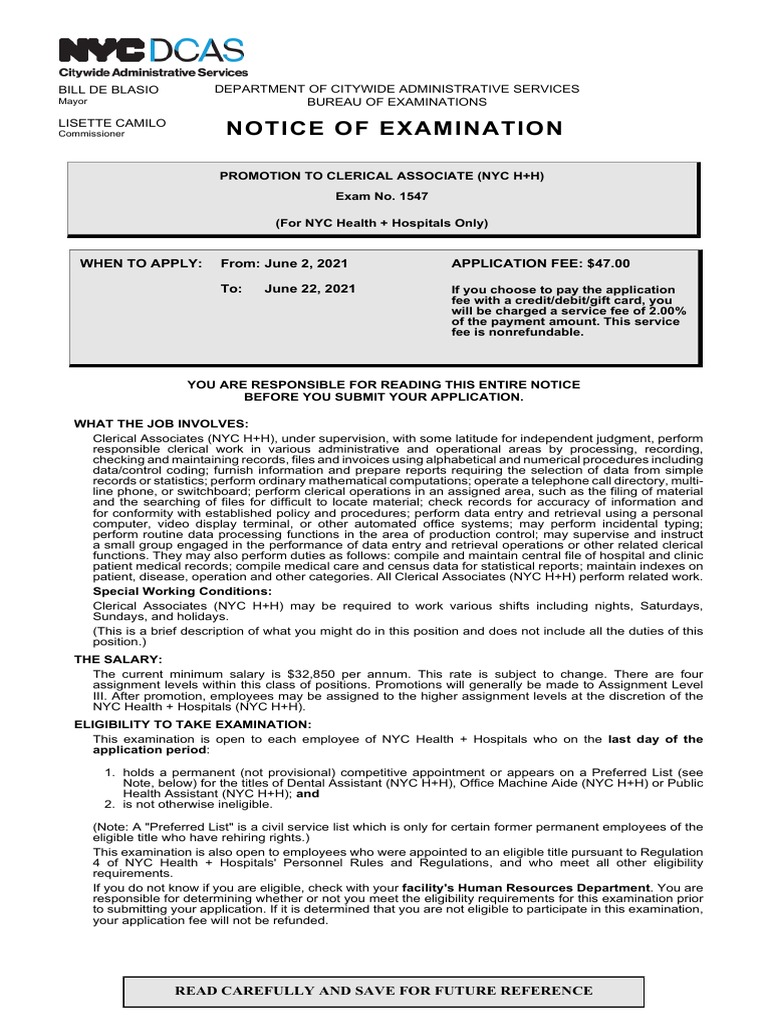 NYC DCAS
Citywide Administrative Services

BILL DE BLASIO
Mayor

LISETTE CAMILO
Commissioner

DEPARTMENT OF CITYWIDE ADMINISTRATIVE SERVICES
BUREAU OF EXAMINATIONS

NOTICE OF EXAMINATION

PROMOTION TO CLERICAL ASSOCIATE (NYC H+H)

Exam No. 1547

(For NYC Health + Hospitals Only)

WHEN TO APPLY: From: June 2, 2021

To: June 22, 2021

APPLICATION FEE: $47.00

If you choose to pay the application fee with a credit/debit/gift card, you will be charged a service fee of 2.00% of the payment amount. This service fee is nonrefundable.

YOU ARE RESPONSIBLE FOR READING THIS ENTIRE NOTICE BEFORE YOU SUBMIT YOUR APPLICATION.

WHAT THE JOB INVOLVES:
Clerical Associates (NYC H+H), under supervision, with some latitude for independent judgment, perform responsible clerical work in various administrative and operational areas by processing, recording, checking and maintaining records, files and invoices using alphabetical and numerical procedures including data/control coding; furnish information and prepare reports requiring the selection of data from simple records or statistics; perform ordinary mathematical computations; operate a telephone call directory, multi-line phone, or switchboard; perform clerical operations in an assigned area, such as the filing of material and the searching of files for difficult to locate material; check records for accuracy of information and for conformity with established policy and procedures; perform data entry and retrieval using a personal computer, video display terminal, or other automated office systems; may perform incidental typing; perform routine data processing functions in the area of production control; may supervise and instruct a small group engaged in the performance of data entry and retrieval operations or other related clerical functions. They may also perform duties as follows: compile and maintain central file of hospital and clinic patient medical records; compile medical care and census data for statistical reports; maintain indexes on patient, disease, operation and other categories. All Clerical Associates (NYC H+H) perform related work.

Special Working Conditions:
Clerical Associates (NYC H+H) may be required to work various shifts including nights, Saturdays, Sundays, and holidays.

(This is a brief description of what you might do in this position and does not include all the duties of this position.)

THE SALARY:
The current minimum salary is $32,850 per annum. This rate is subject to change. There are four assignment levels within this class of positions. Promotions will generally be made to Assignment Level III. After promotion, employees may be assigned to the higher assignment levels at the discretion of the NYC Health + Hospitals (NYC H+H).

ELIGIBILITY TO TAKE EXAMINATION:
This examination is open to each employee of NYC Health + Hospitals who on the last day of the application period:

1. holds a permanent (not provisional) competitive appointment or appears on a Preferred List (see Note, below) for the titles of Dental Assistant (NYC H+H), Office Machine Aide (NYC H+H) or Public Health Assistant (NYC H+H); and
2. is not otherwise ineligible.

(Note: A "Preferred List" is a civil service list which is only for certain former permanent employees of the eligible title who have rehiring rights.)

This examination is also open to employees who were appointed to an eligible title pursuant to Regulation 4 of NYC Health + Hospitals' Personnel Rules and Regulations, and who meet all other eligibility requirements.

If you do not know if you are eligible, check with your facility's Human Resources Department. You are responsible for determining whether or not you meet the eligibility requirements for this examination prior to submitting your application. If it is determined that you are not eligible to participate in this examination, your application fee will not be refunded.

READ CAREFULLY AND SAVE FOR FUTURE REFERENCE